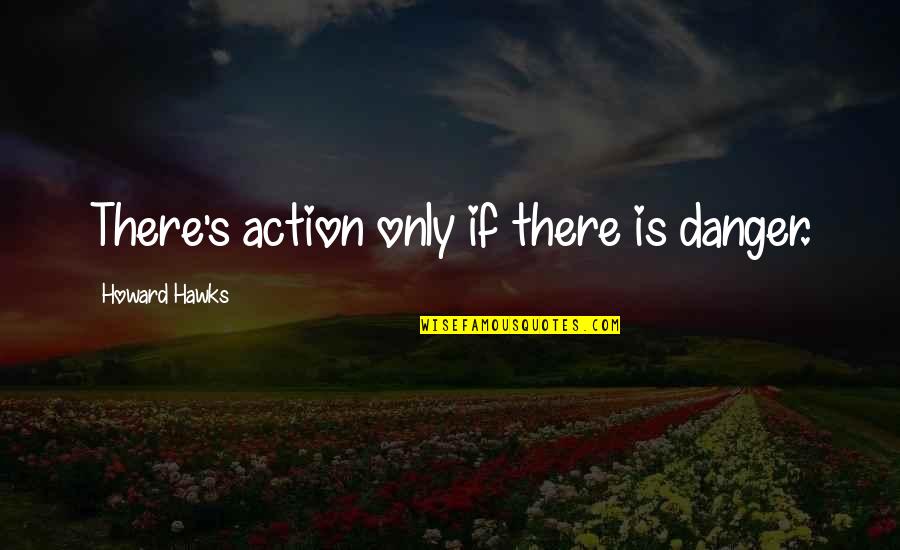 There's action only if there is danger.

Howard Hawks

WISEFAMOUSQUOTES.COM